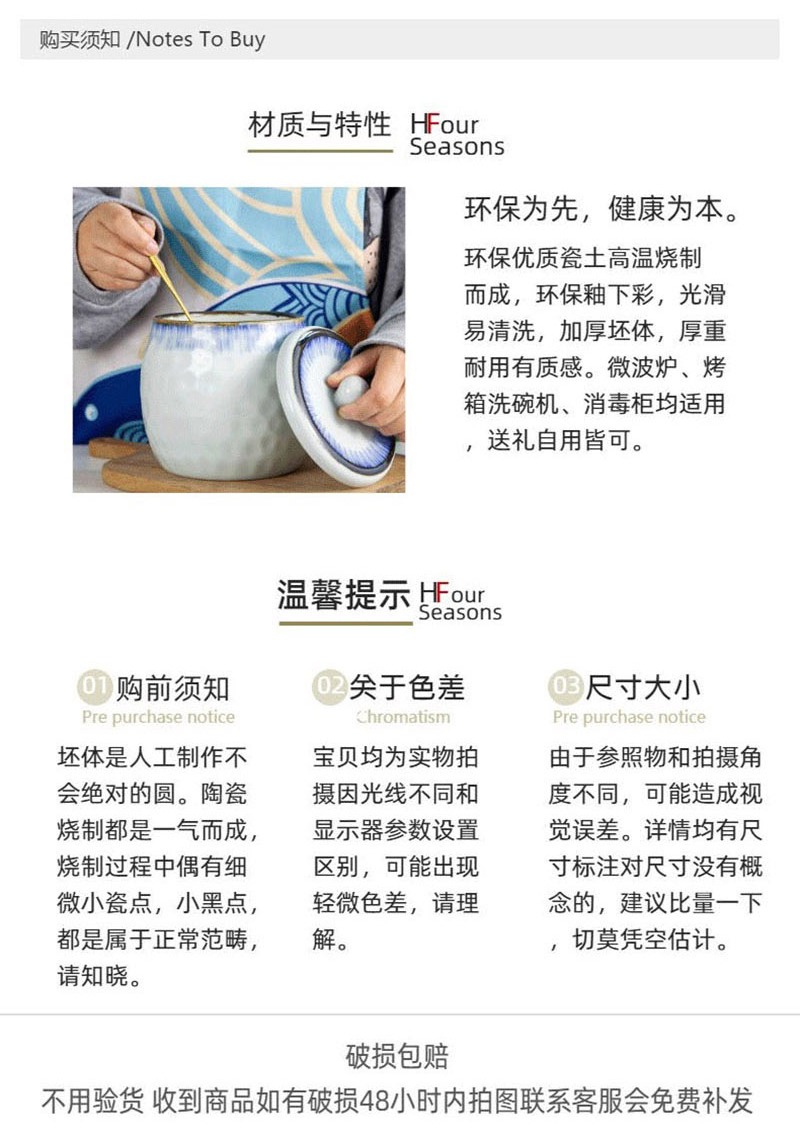 购买须知 /Notes To Buy

材质与特性 HFour Seasons

环保为先，健康为本。

环保优质瓷土高温烧制而成，环保釉下彩，光滑易清洗，加厚坯体，厚重耐用有质感。微波炉、烤箱洗碗机、消毒柜均适用，送礼自用皆可。

温馨提示 HFour Seasons

01 购前须知
Pre purchase notice

坯体是人工制作不会绝对的圆。陶瓷烧制都是一气而成，烧制过程中偶有细微小瓷点，小黑点，都是属于正常范畴，请知晓。

02 关于色差
Chromatism

宝贝均为实物拍摄因光线不同和显示器参数设置区别，可能出现轻微色差，请理解。

03 尺寸大小
Pre purchase notice

由于参照物和拍摄角度不同，可能造成视觉误差。详情均有尺寸标注对尺寸没有概念的，建议比量一下，切莫凭空估计。

破损包赔

不用验货 收到商品如有破损48小时内拍图联系客服会免费补发